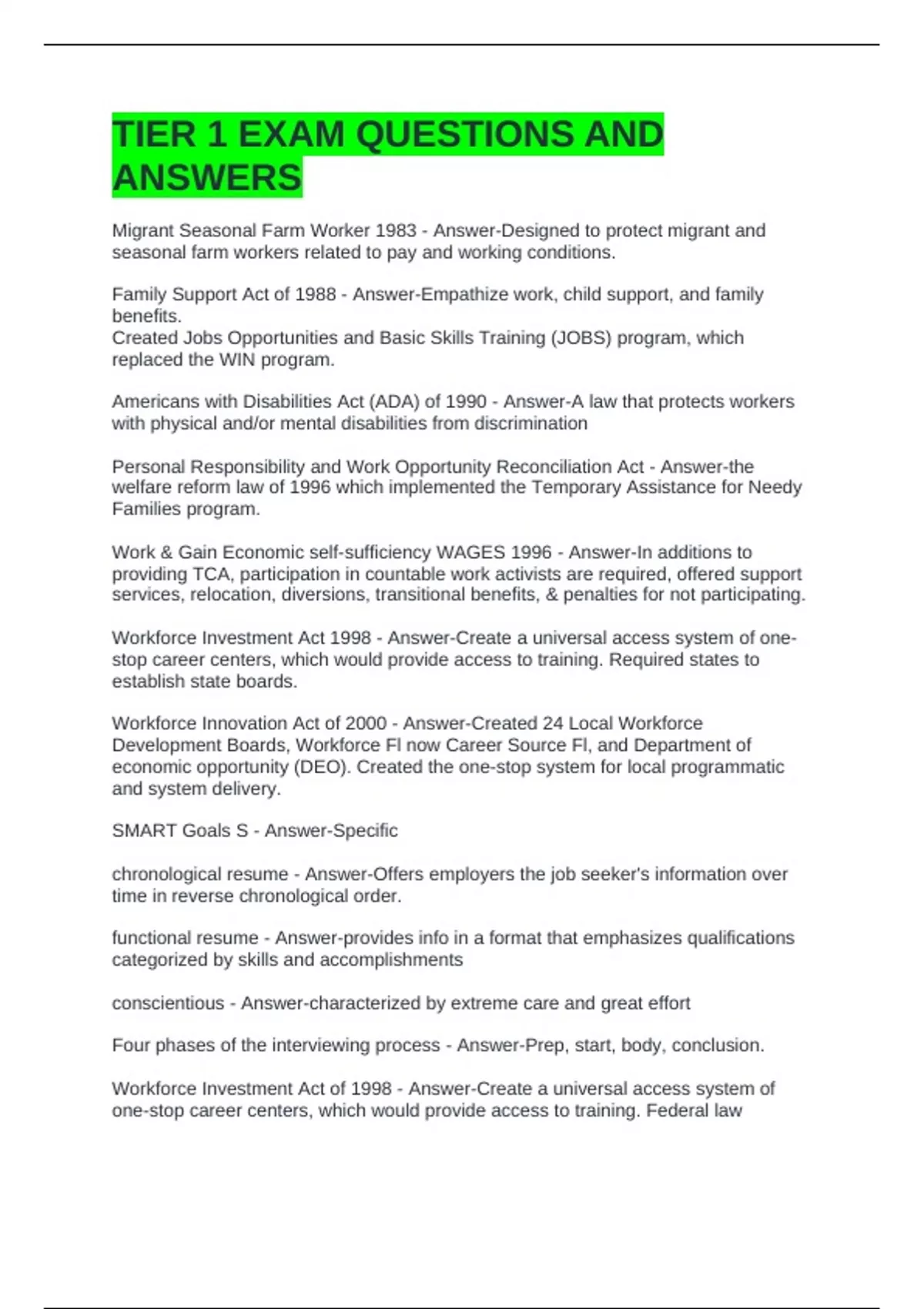 TIER 1 EXAM QUESTIONS AND ANSWERS

Migrant Seasonal Farm Worker 1983 - Answer-Designed to protect migrant and seasonal farm workers related to pay and working conditions.

Family Support Act of 1988 - Answer-Empathize work, child support, and family benefits.
Created Jobs Opportunities and Basic Skills Training (JOBS) program, which replaced the WIN program.

Americans with Disabilities Act (ADA) of 1990 - Answer-A law that protects workers with physical and/or mental disabilities from discrimination

Personal Responsibility and Work Opportunity Reconciliation Act - Answer-the welfare reform law of 1996 which implemented the Temporary Assistance for Needy Families program.

Work & Gain Economic self-sufficiency WAGES 1996 - Answer-In additions to providing TCA, participation in countable work activists are required, offered support services, relocation, diversions, transitional benefits, & penalties for not participating.

Workforce Investment Act 1998 - Answer-Create a universal access system of one-stop career centers, which would provide access to training. Required states to establish state boards.

Workforce Innovation Act of 2000 - Answer-Created 24 Local Workforce Development Boards, Workforce Fl now Career Source Fl, and Department of economic opportunity (DEO). Created the one-stop system for local programmatic and system delivery.

SMART Goals S - Answer-Specific

chronological resume - Answer-Offers employers the job seeker's information over time in reverse chronological order.

functional resume - Answer-provides info in a format that emphasizes qualifications categorized by skills and accomplishments

conscientious - Answer-characterized by extreme care and great effort

Four phases of the interviewing process - Answer-Prep, start, body, conclusion.

Workforce Investment Act of 1998 - Answer-Create a universal access system of one-stop career centers, which would provide access to training. Federal law